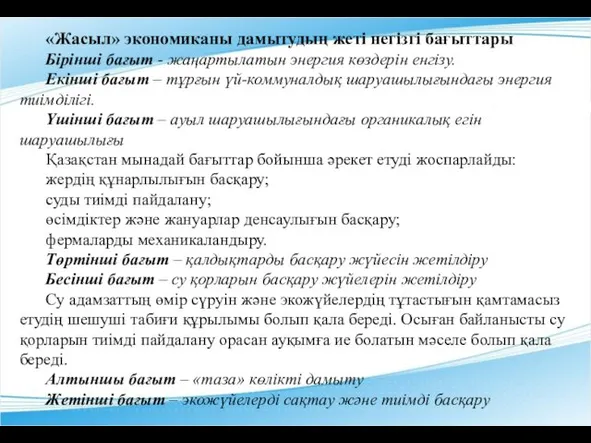 «Жасыл» экономиканы дамытудың жеті негізгі бағыттары

Бірінші бағыт - жаңартылатын энергия көздерін енгізу.

Екінші бағыт – тұрғын үй-коммуналдық шаруашылығындағы энергия тиімділігі.

Үшінші бағыт – ауыл шаруашылығындағы органикалық егін шаруашылығы

Қазақстан мынадай бағыттар бойынша әрекет етуді жоспарлайды:

жердің құнарлылығын басқару;

суды тиімді пайдалану;

өсімдіктер және жануарлар денсаулығын басқару;

фермаларды механикаландыру.

Төртінші бағыт – қалдықтарды басқару жүйесін жетілдіру

Бесінші бағыт – су қорларын басқару жүйелерін жетілдіру

Су адамзаттың өмір сүруін және экожүйелердің тұтастығын қамтамасыз етудің шешуші табиғи құрылымы болып қала береді. Осыған байланысты су қорларын тиімді пайдалану орасан ауқымға ие болатын мәселе болып қала береді.

Алтыншы бағыт – «таза» көлікті дамыту

Жетінші бағыт – экожүйелерді сақтау және тиімді басқару